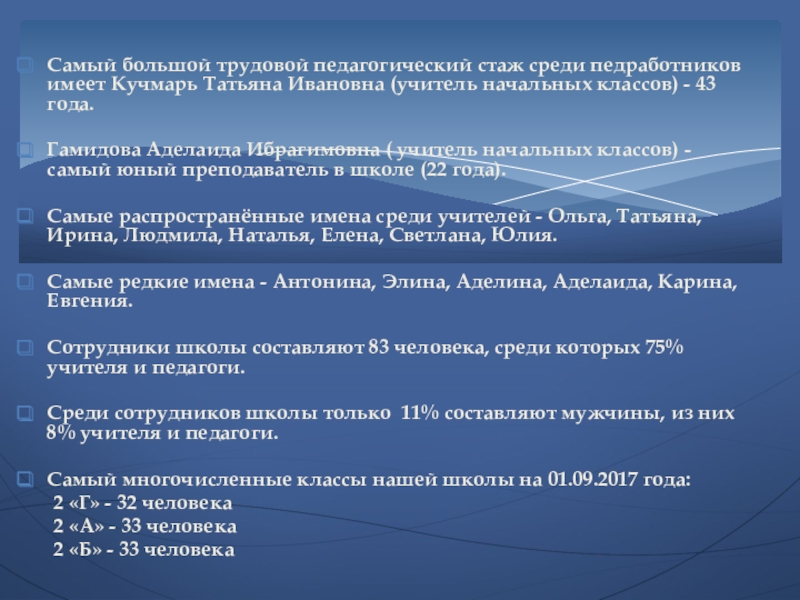 ☐ Самый большой трудовой педагогический стаж среди педработников имеет Кучмарь Татьяна Ивановна (учитель начальных классов) - 43 года.

☐ Гамидова Аделаида Ибрагимовна ( учитель начальных классов) - самый юный преподаватель в школе (22 года).

☐ Самые распространённые имена среди учителей - Ольга, Татьяна, Ирина, Людмила, Наталья, Елена, Светлана, Юлия.

☐ Самые редкие имена - Антонина, Элина, Аделина, Аделаида, Карина, Евгения.

☐ Сотрудники школы составляют 83 человека, среди которых 75% учителя и педагоги.

☐ Среди сотрудников школы только 11% составляют мужчины, из них 8% учителя и педагоги.

☐ Самый многочисленные классы нашей школы на 01.09.2017 года:
2 «Г» - 32 человека
2 «А» - 33 человека
2 «Б» - 33 человека